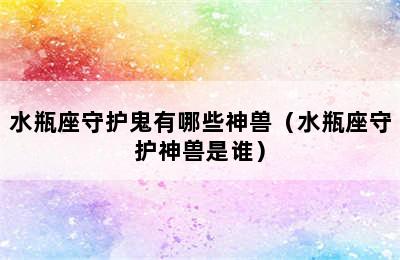 水瓶座守护鬼有哪些神兽（水瓶座守护神兽是谁）